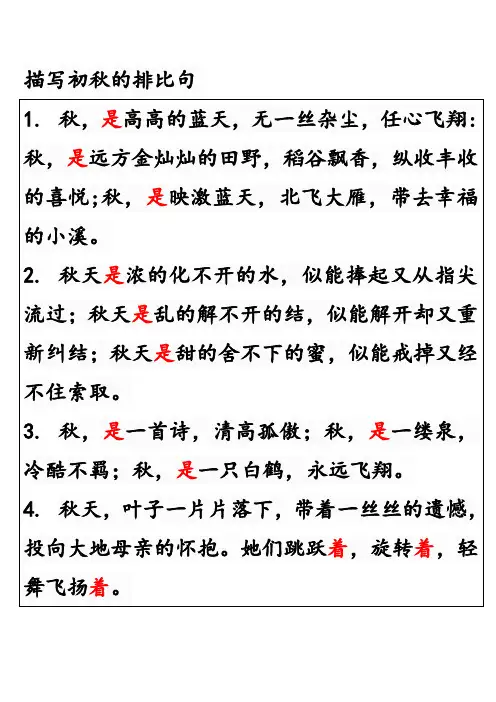 描写初秋的排比句

1. 秋，是高高的蓝天，无一丝杂尘，任心飞翔：秋，是远方金灿灿的田野，稻谷飘香，纵收丰收的喜悦;秋，是映激蓝天，北飞大雁，带去幸福的小溪。

2. 秋天是浓的化不开的水，似能捧起又从指尖流过；秋天是乱的解不开的结，似能解开却又重新纠结；秋天是甜的舍不下的蜜，似能戒掉又经不住索取。

3. 秋，是一首诗，清高孤傲；秋，是一缕泉，冷酷不羁；秋，是一只白鹤，永远飞翔。

4. 秋天，叶子一片片落下，带着一丝丝的遗憾，投向大地母亲的怀抱。她们跳跃着，旋转着，轻舞飞扬着。